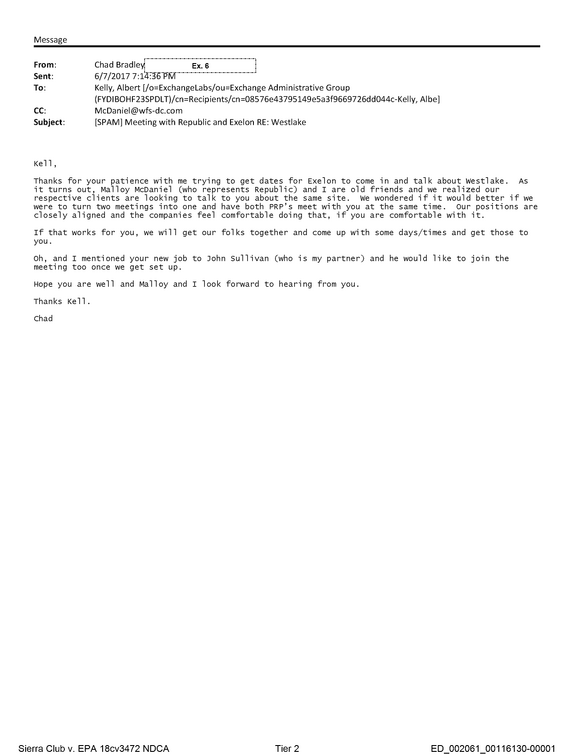 Message

From: Chad Bradley Ex. 6
Sent: 6/7/2017 7:14:36 PM
To: Kelly, Albert [/o=ExchangeLabs/ou=Exchange Administrative Group (FYDIBOHF23SPDLT)/cn=Recipients/cn=08576e43795149e5a3f9669726dd044c-Kelly, Albe]
CC: McDaniel@wfs-dc.com
Subject: [SPAM] Meeting with Republic and Exelon RE: Westlake

Kell,

Thanks for your patience with me trying to get dates for Exelon to come in and talk about Westlake. As it turns out, Malloy McDaniel (who represents Republic) and I are old friends and we realized our respective clients are looking to talk to you about the same site. We wondered if it would better if we were to turn two meetings into one and have both PRP's meet with you at the same time. Our positions are closely aligned and the companies feel comfortable doing that, if you are comfortable with it.

If that works for you, we will get our folks together and come up with some days/times and get those to you.

Oh, and I mentioned your new job to John Sullivan (who is my partner) and he would like to join the meeting too once we get set up.

Hope you are well and Malloy and I look forward to hearing from you.

Thanks Kell.

Chad

Sierra Club v. EPA 18cv3472 NDCA Tier 2 ED_002061_00116130-00001